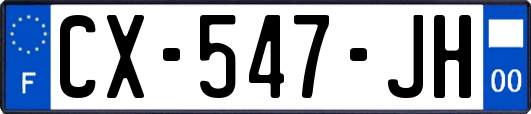 F
CX-547-JH
00